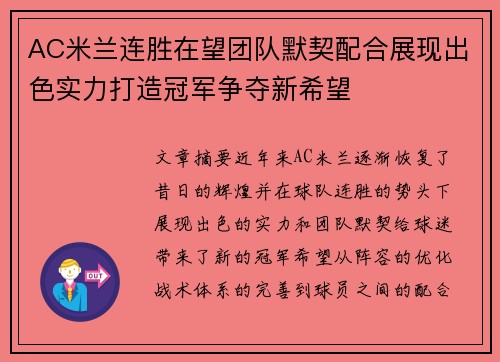 AC米兰连胜在望团队默契配合展现出色实力打造冠军争夺新希望

文章摘要近年来AC米兰逐渐恢复了昔日的辉煌并在球队连胜的势头下展现出色的实力和团队默契给球迷带来了新的冠军希望从阵容的优化战术体系的完善到球员之间的配合

OUT